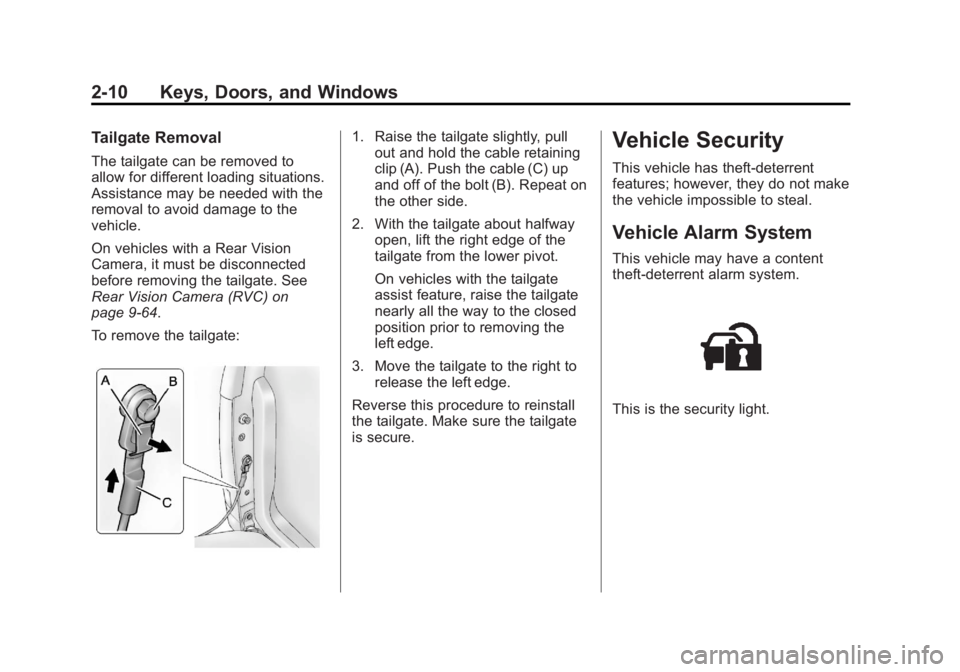 2-10 Keys, Doors, and Windows

Tailgate Removal

The tailgate can be removed to allow for different loading situations. Assistance may be needed with the removal to avoid damage to the vehicle.

On vehicles with a Rear Vision Camera, it must be disconnected before removing the tailgate. See Rear Vision Camera (RVC) on page 9-64.

To remove the tailgate:

A
B
C

1. Raise the tailgate slightly, pull out and hold the cable retaining clip (A). Push the cable (C) up and off of the bolt (B). Repeat on the other side.

2. With the tailgate about halfway open, lift the right edge of the tailgate from the lower pivot.

On vehicles with the tailgate assist feature, raise the tailgate nearly all the way to the closed position prior to removing the left edge.

3. Move the tailgate to the right to release the left edge.

Reverse this procedure to reinstall the tailgate. Make sure the tailgate is secure.

Vehicle Security

This vehicle has theft-deterrent features; however, they do not make the vehicle impossible to steal.

Vehicle Alarm System

This vehicle may have a content theft-deterrent alarm system.

This is the security light.

carmanualsonline.info